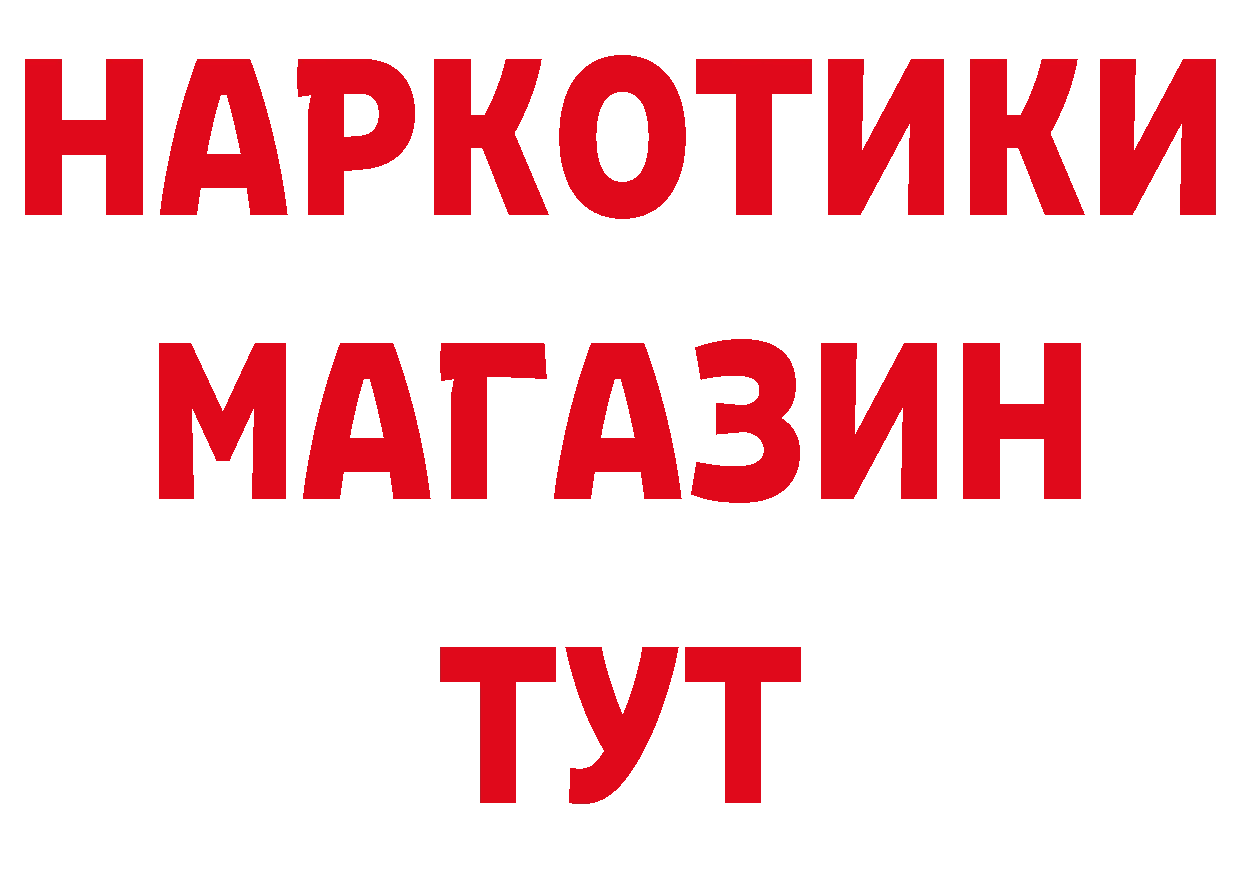 НАРКОТИКИ
МАГАЗИН
ТУТ